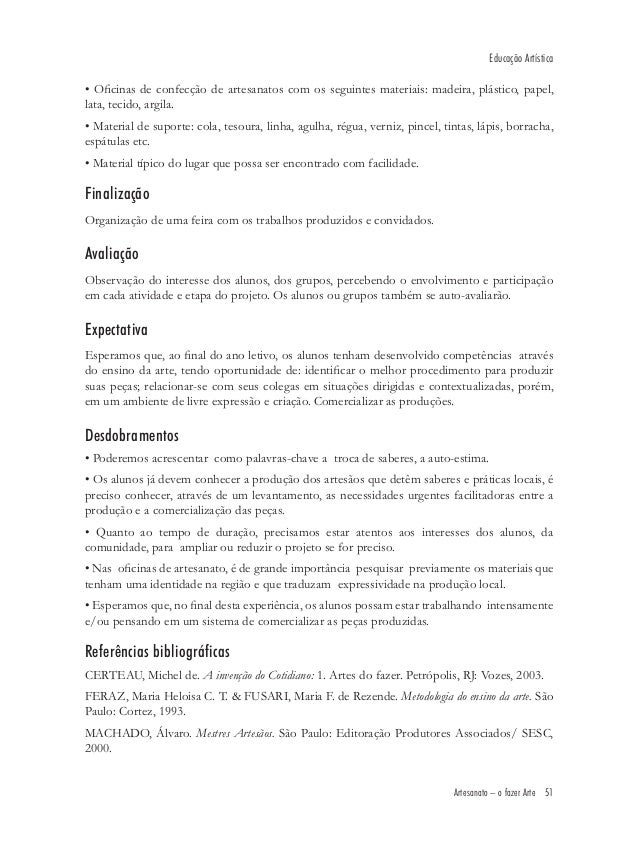 Educação Artística

• Oficinas de confecção de artesanatos com os seguintes materiais: madeira, plástico, papel, lata, tecido, argila.

• Material de suporte: cola, tesoura, linha, agulha, régua, verniz, pincel, tintas, lápis, borracha, espátulas etc.

• Material típico do lugar que possa ser encontrado com facilidade.

Finalização

Organização de uma feira com os trabalhos produzidos e convidados.

Avaliação

Observação do interesse dos alunos, dos grupos, percebendo o envolvimento e participação em cada atividade e etapa do projeto. Os alunos ou grupos também se auto-avaliarão.

Expectativa

Esperamos que, ao final do ano letivo, os alunos tenham desenvolvido competências através do ensino da arte, tendo oportunidade de: identificar o melhor procedimento para produzir suas peças; relacionar-se com seus colegas em situações dirigidas e contextualizadas, porém, em um ambiente de livre expressão e criação. Comercializar as produções.

Desdobramentos

• Poderemos acrescentar como palavras-chave a troca de saberes, a auto-estima.

• Os alunos já devem conhecer a produção dos artesãos que detêm saberes e práticas locais, é preciso conhecer, através de um levantamento, as necessidades urgentes facilitadoras entre a produção e a comercialização das peças.

• Quanto ao tempo de duração, precisamos estar atentos aos interesses dos alunos, da comunidade, para ampliar ou reduzir o projeto se for preciso.

• Nas oficinas de artesanato, é de grande importância pesquisar previamente os materiais que tenham uma identidade na região e que traduzam expressividade na produção local.

• Esperamos que, no final desta experiência, os alunos possam estar trabalhando intensamente e/ou pensando em um sistema de comercializar as peças produzidas.

Referências bibliográficas

CERTEAU, Michel de. A invenção do Cotidiano: 1. Artes do fazer. Petrópolis, RJ: Vozes, 2003.

FERAZ, Maria Heloisa C. T. & FUSARI, Maria F. de Rezende. Metodologia do ensino da arte. São Paulo: Cortez, 1993.

MACHADO, Álvaro. Mestres Artesãos. São Paulo: Editoração Produtores Associados/ SESC, 2000.

Artesanato – o fazer Arte 51